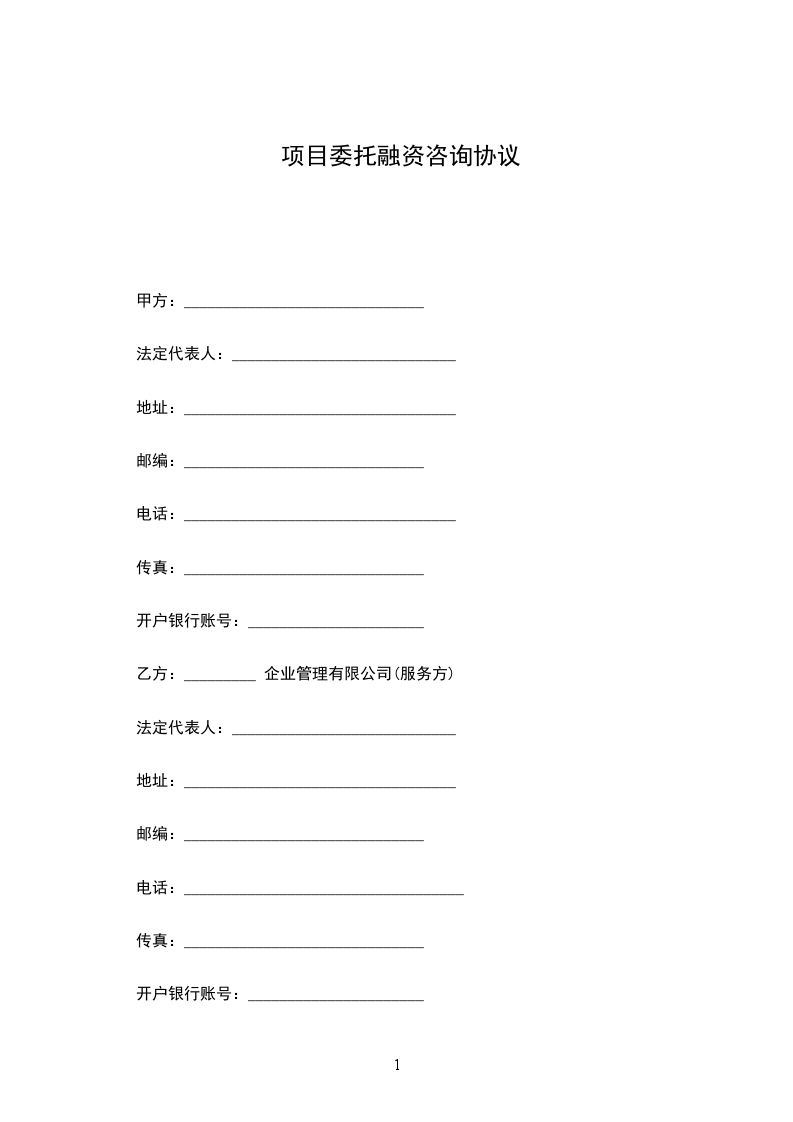 项目委托融资咨询协议

甲方：______________________________

法定代表人：____________________________

地址：__________________________________

邮编：______________________________

电话：__________________________________

传真：______________________________

开户银行账号：______________________

乙方：_________ 企业管理有限公司(服务方)

法定代表人：____________________________

地址：__________________________________

邮编：______________________________

电话：___________________________________

传真：______________________________

开户银行账号：______________________

1